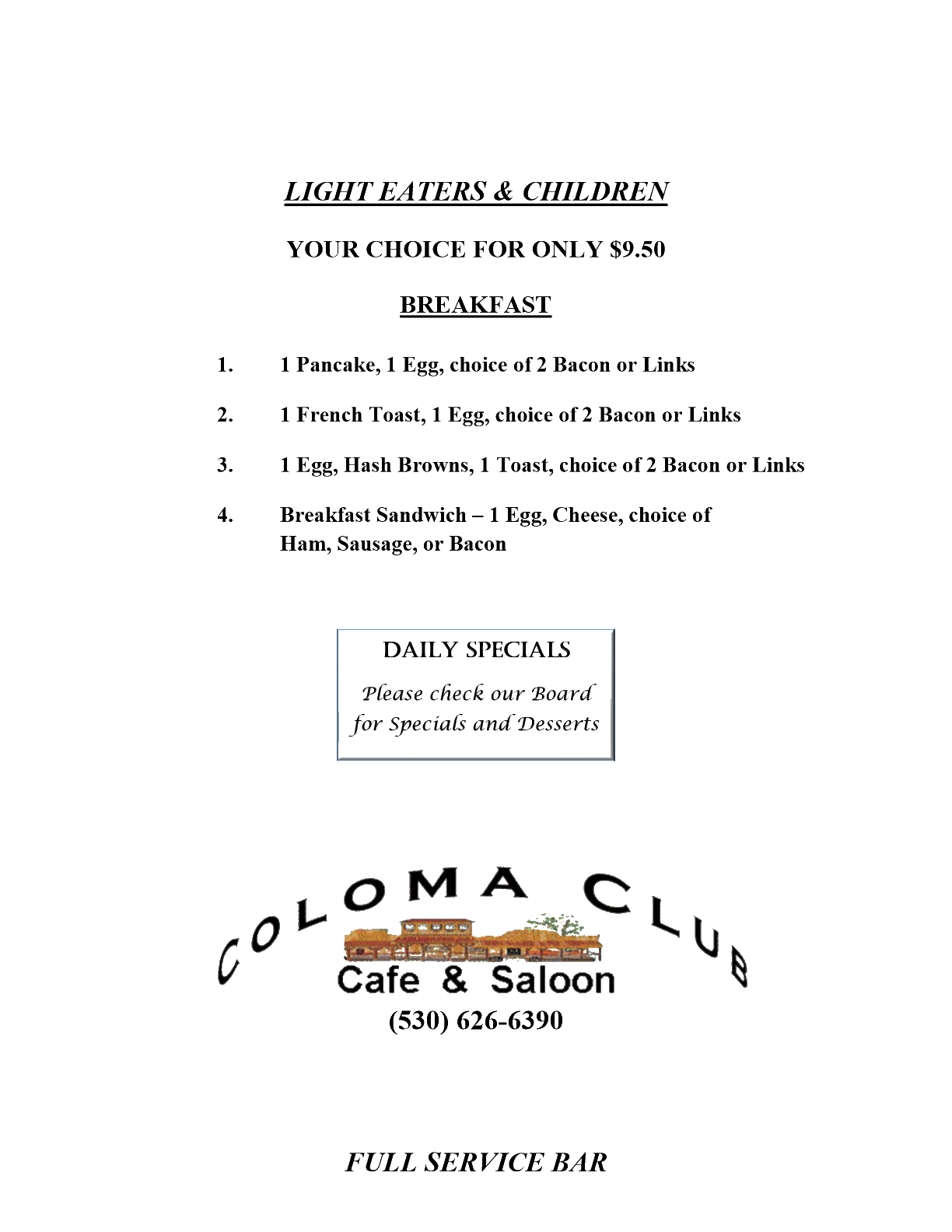 LIGHT EATERS & CHILDREN

YOUR CHOICE FOR ONLY $9.50

BREAKFAST

1. 1 Pancake, 1 Egg, choice of 2 Bacon or Links

2. 1 French Toast, 1 Egg, choice of 2 Bacon or Links

3. 1 Egg, Hash Browns, 1 Toast, choice of 2 Bacon or Links

4. Breakfast Sandwich – 1 Egg, Cheese, choice of Ham, Sausage, or Bacon

DAILY SPECIALS

Please check our Board for Specials and Desserts

COLOMA CLUB

Cafe & Saloon

(530) 626-6390

FULL SERVICE BAR